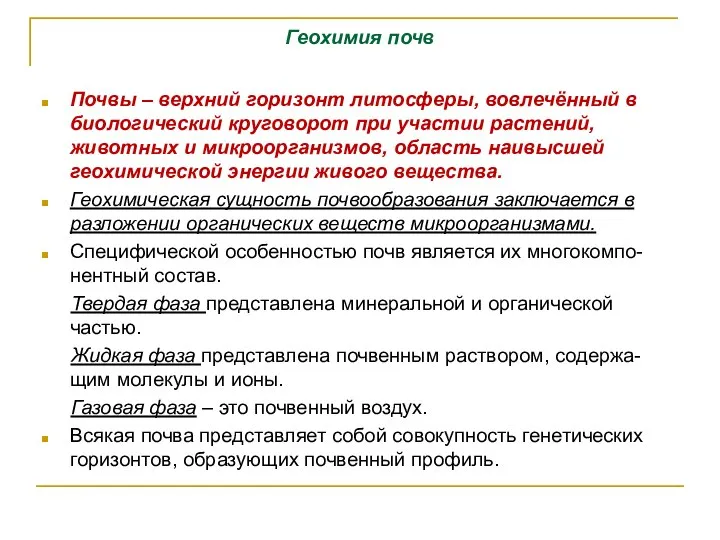 Геохимия почв

Почвы – верхний горизонт литосферы, вовлечённый в биологический круговорот при участии растений, животных и микроорганизмов, область наивысшей геохимической энергии живого вещества.

Геохимическая сущность почвообразования заключается в разложении органических веществ микроорганизмами.

Специфической особенностью почв является их многокомпонентный состав.

Твердая фаза представлена минеральной и органической частью.

Жидкая фаза представлена почвенным раствором, содержащим молекулы и ионы.

Газовая фаза – это почвенный воздух.

Всякая почва представляет собой совокупность генетических горизонтов, образующих почвенный профиль.